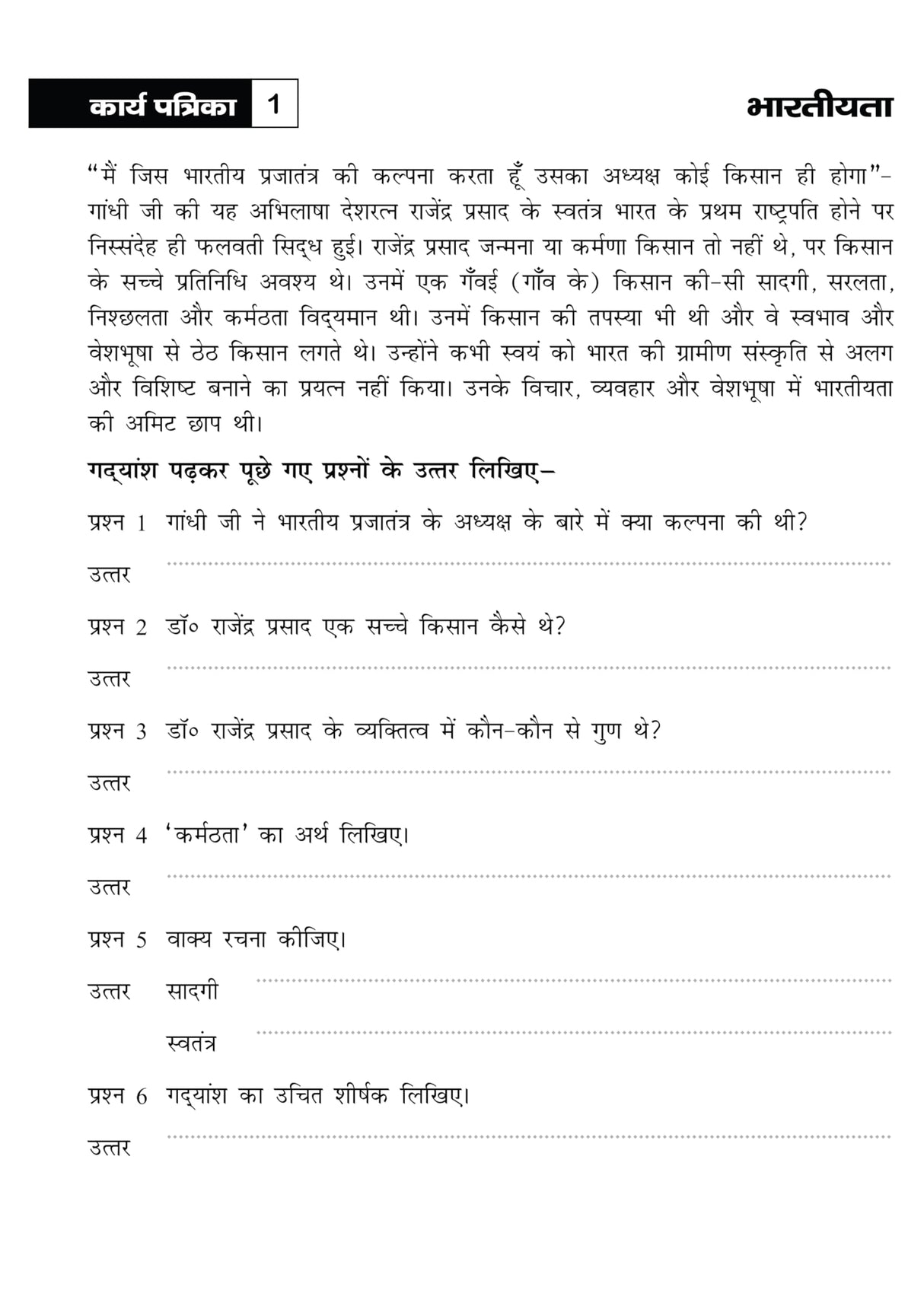 कार्य पत्रिका 1 भारतीयता

"मैं जिस भारतीय प्रजातंत्र की कल्पना करता हूँ उसका अध्यक्ष कोई किसान ही होगा"- गांधी जी की यह अभिलाषा देशरत्न राजेंद्र प्रसाद के स्वतंत्र भारत के प्रथम राष्ट्रपति होने पर निस्संदेह ही फलवती सिद्ध हुई। राजेंद्र प्रसाद जन्मना या कर्मणा किसान तो नहीं थे, पर किसान के सच्चे प्रतिनिधि अवश्य थे। उनमें एक गँवई (गाँव के) किसान की-सी सादगी, सरलता, निश्छलता और कर्मठता विद्यमान थी। उनमें किसान की तपस्या भी थी और वे स्वभाव और वेशभूषा से ठेठ किसान लगते थे। उन्होंने कभी स्वयं को भारत की ग्रामीण संस्कृति से अलग और विशिष्ट बनाने का प्रयत्न नहीं किया। उनके विचार, व्यवहार और वेशभूषा में भारतीयता की अमिट छाप थी।

गद्यांश पढ़कर पूछे गए प्रश्नों के उत्तर लिखिए-

प्रश्न 1 गांधी जी ने भारतीय प्रजातंत्र के अध्यक्ष के बारे में क्या कल्पना की थी?

उत्तर ____

प्रश्न 2 डॉ० राजेंद्र प्रसाद एक सच्चे किसान कैसे थे?

उत्तर ____

प्रश्न 3 डॉ० राजेंद्र प्रसाद के व्यक्तित्व में कौन-कौन से गुण थे?

उत्तर ____

प्रश्न 4 'कर्मठता' का अर्थ लिखिए।

उत्तर ____

प्रश्न 5 वाक्य रचना कीजिए।

उत्तर सादगी ____

स्वतंत्र ____

प्रश्न 6 गद्यांश का उचित शीर्षक लिखिए।

उत्तर ____